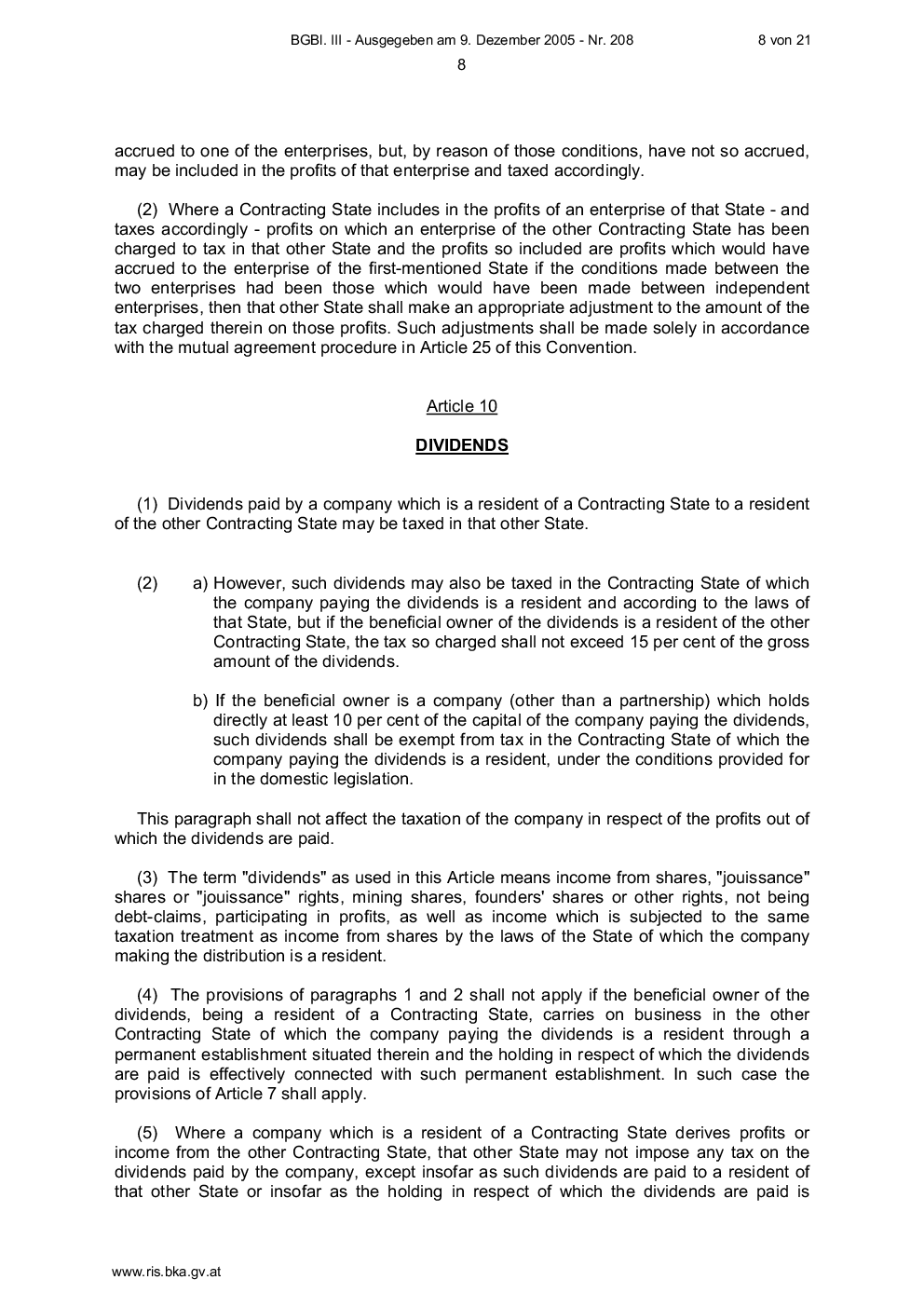 BGBl. III - Ausgegeben am 9. Dezember 2005 - Nr. 208 8 von 21

8

accrued to one of the enterprises, but, by reason of those conditions, have not so accrued, may be included in the profits of that enterprise and taxed accordingly.

(2) Where a Contracting State includes in the profits of an enterprise of that State - and taxes accordingly - profits on which an enterprise of the other Contracting State has been charged to tax in that other State and the profits so included are profits which would have accrued to the enterprise of the first-mentioned State if the conditions made between the two enterprises had been those which would have been made between independent enterprises, then that other State shall make an appropriate adjustment to the amount of the tax charged therein on those profits. Such adjustments shall be made solely in accordance with the mutual agreement procedure in Article 25 of this Convention.

Article 10

DIVIDENDS

(1) Dividends paid by a company which is a resident of a Contracting State to a resident of the other Contracting State may be taxed in that other State.

(2) a) However, such dividends may also be taxed in the Contracting State of which the company paying the dividends is a resident and according to the laws of that State, but if the beneficial owner of the dividends is a resident of the other Contracting State, the tax so charged shall not exceed 15 per cent of the gross amount of the dividends.

b) If the beneficial owner is a company (other than a partnership) which holds directly at least 10 per cent of the capital of the company paying the dividends, such dividends shall be exempt from tax in the Contracting State of which the company paying the dividends is a resident, under the conditions provided for in the domestic legislation.

This paragraph shall not affect the taxation of the company in respect of the profits out of which the dividends are paid.

(3) The term "dividends" as used in this Article means income from shares, "jouissance" shares or "jouissance" rights, mining shares, founders' shares or other rights, not being debt-claims, participating in profits, as well as income which is subjected to the same taxation treatment as income from shares by the laws of the State of which the company making the distribution is a resident.

(4) The provisions of paragraphs 1 and 2 shall not apply if the beneficial owner of the dividends, being a resident of a Contracting State, carries on business in the other Contracting State of which the company paying the dividends is a resident through a permanent establishment situated therein and the holding in respect of which the dividends are paid is effectively connected with such permanent establishment. In such case the provisions of Article 7 shall apply.

(5) Where a company which is a resident of a Contracting State derives profits or income from the other Contracting State, that other State may not impose any tax on the dividends paid by the company, except insofar as such dividends are paid to a resident of that other State or insofar as the holding in respect of which the dividends are paid is

www.ris.bka.gv.at